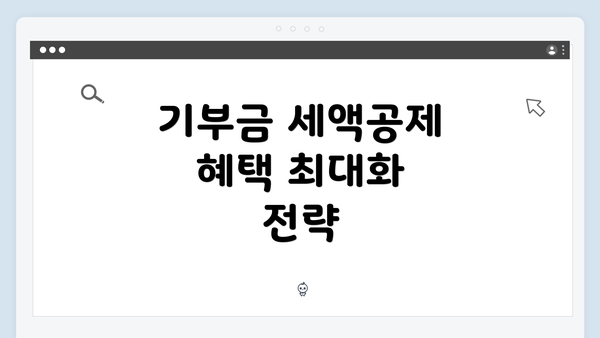 기부금 세액공제 혜택 최대화 전략